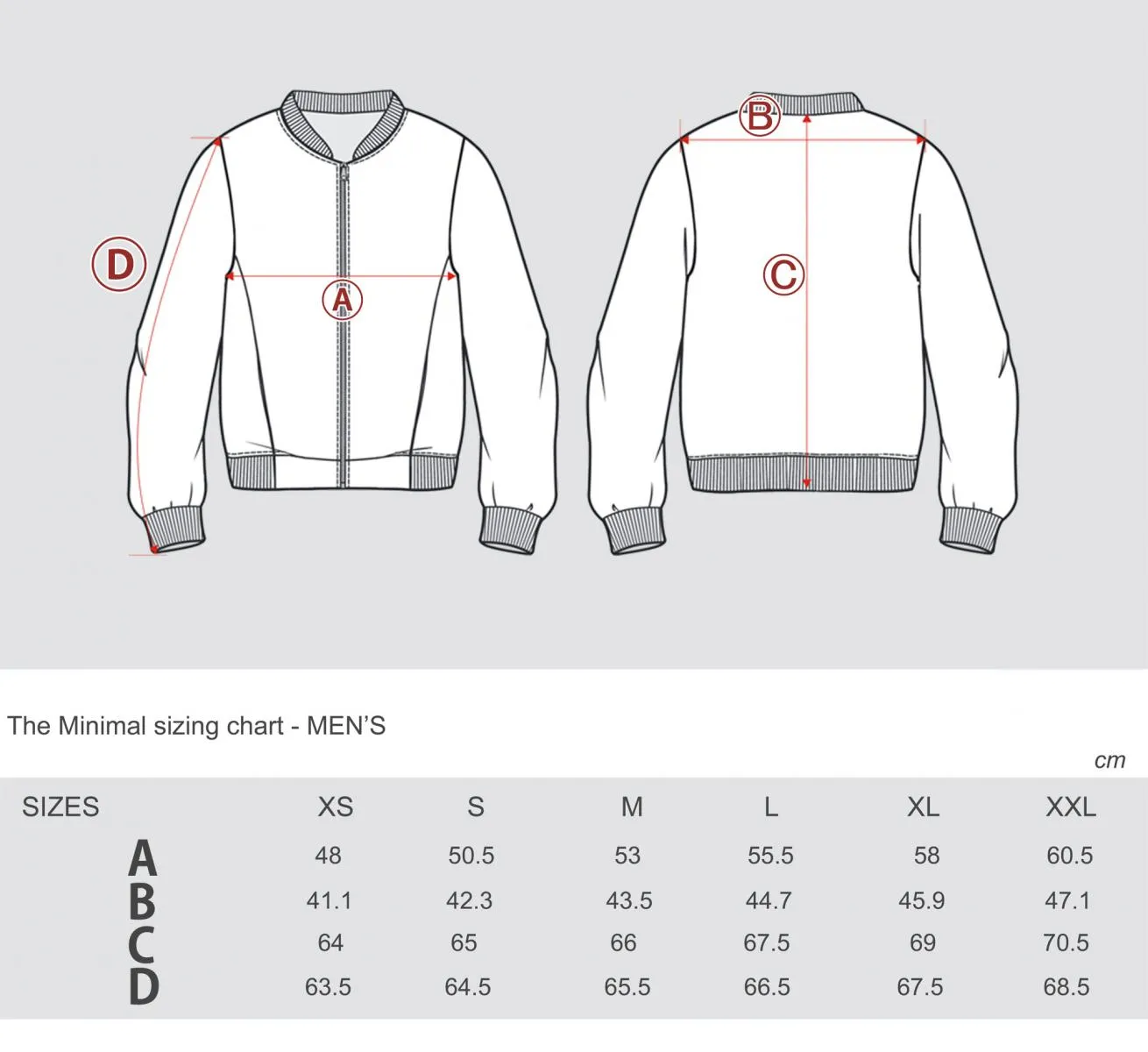 D

A

B

C

The Minimal sizing chart - MEN'S

cm

| SIZES | XS | S | M | L | XL | XXL |
|---|---|---|---|---|---|---|
| A | 48 | 50.5 | 53 | 55.5 | 58 | 60.5 |
| B | 41.1 | 42.3 | 43.5 | 44.7 | 45.9 | 47.1 |
| C | 64 | 65 | 66 | 67.5 | 69 | 70.5 |
| D | 63.5 | 64.5 | 65.5 | 66.5 | 67.5 | 68.5 |